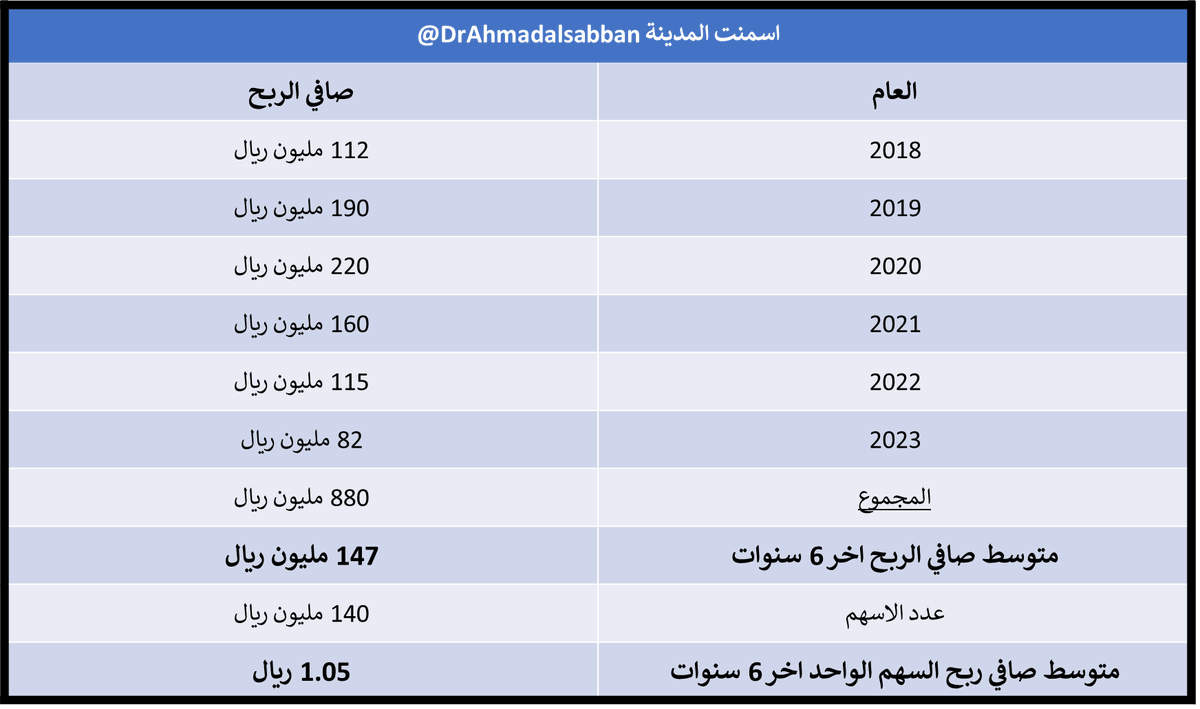 اسمنت المدينة @DrAhmadalsabban

| العام | صافي الربح |
|---|---|
| 2018 | 112 مليون ريال |
| 2019 | 190 مليون ريال |
| 2020 | 220 مليون ريال |
| 2021 | 160 مليون ريال |
| 2022 | 115 مليون ريال |
| 2023 | 82 مليون ريال |
| المجموع | 880 مليون ريال |
| متوسط صافي الربح اخر 6 سنوات | 147 مليون ريال |
| عدد الاسهم | 140 مليون ريال |
| متوسط صافي ربح السهم الواحد اخر 6 سنوات | 1.05 ريال |